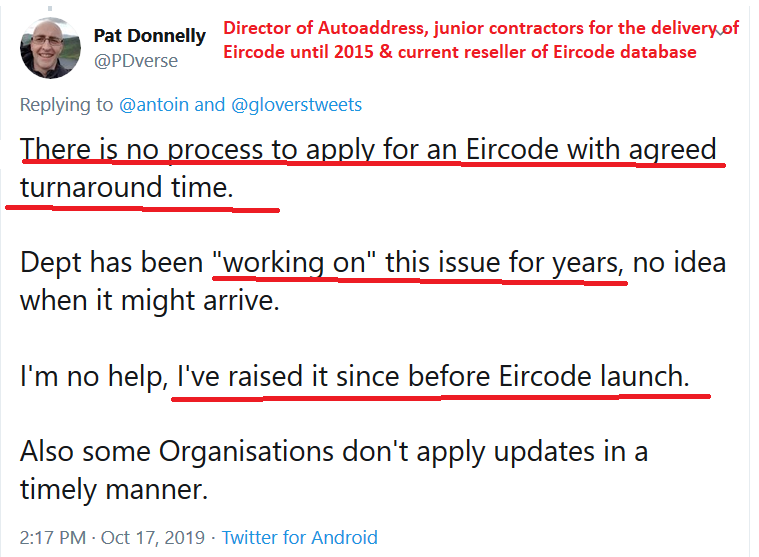 Pat Donnelly
@PDverse

Director of Autoaddress, junior contractors for the delivery of Eircode until 2015 & current reseller of Eircode database

Replying to @antoin and @gloverstweets

There is no process to apply for an Eircode with agreed turnaround time.

Dept has been "working on" this issue for years, no idea when it might arrive.

I'm no help, I've raised it since before Eircode launch.

Also some Organisations don't apply updates in a timely manner.

2:17 PM · Oct 17, 2019 · Twitter for Android